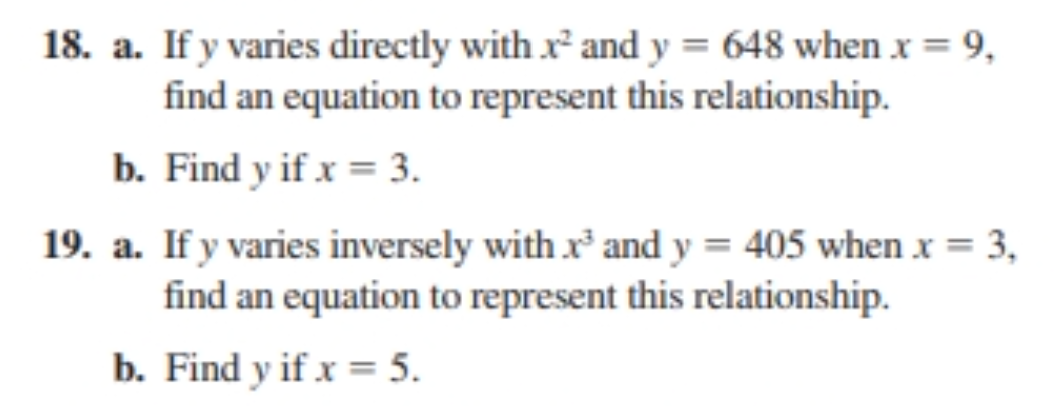 18. a. If $y$ varies directly with $x^2$ and $y = 648$ when $x = 9$, find an equation to represent this relationship.

b. Find $y$ if $x = 3$.

19. a. If $y$ varies inversely with $x^3$ and $y = 405$ when $x = 3$, find an equation to represent this relationship.

b. Find $y$ if $x = 5$.